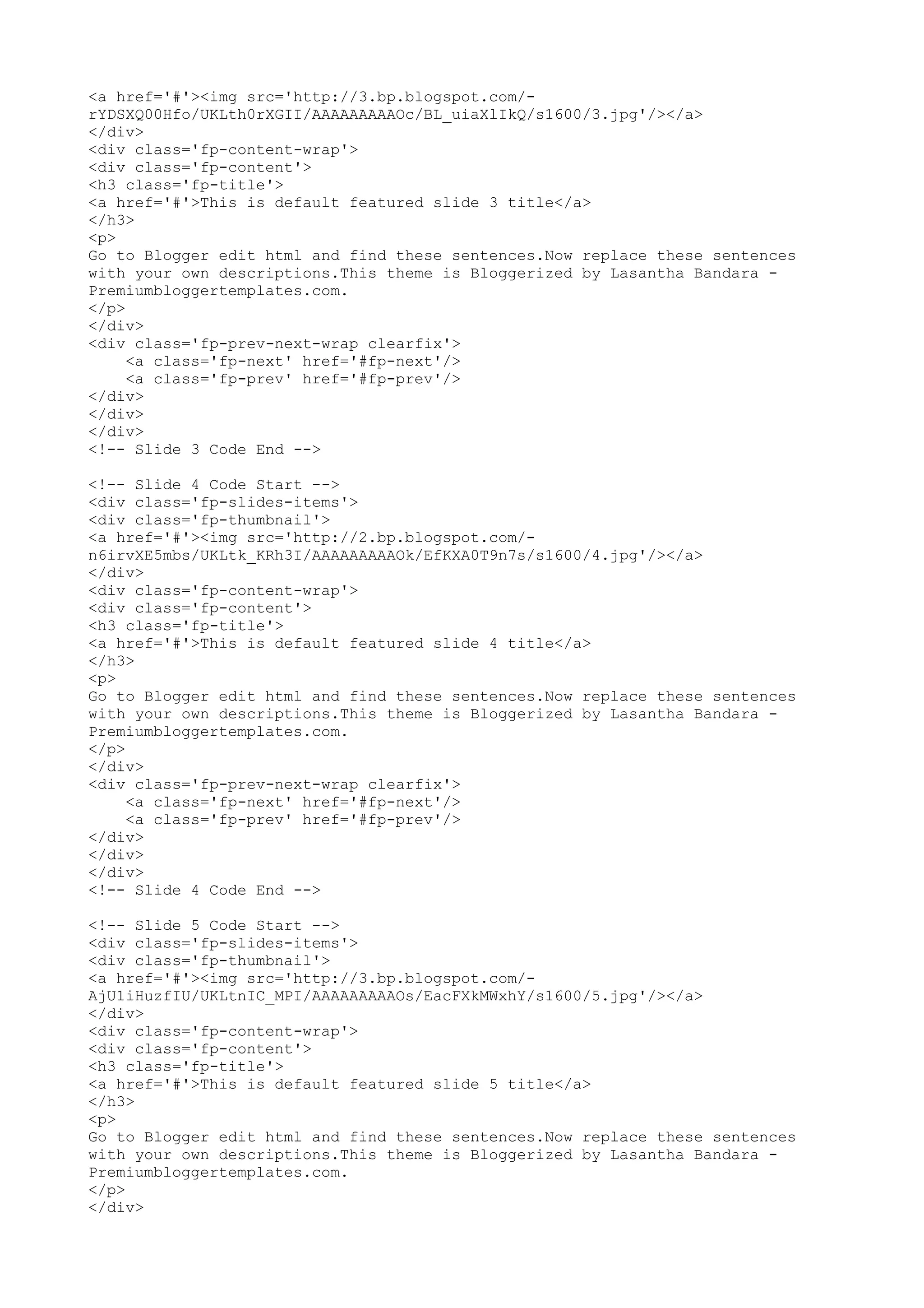 <a href='#'><img src='http://3.bp.blogspot.com/-rYDSXQ00Hfo/UKLth0rXGII/AAAAAAAAAOc/BL_uiaXlIkQ/s1600/3.jpg'/></a>
</div>
<div class='fp-content-wrap'>
<div class='fp-content'>
<h3 class='fp-title'>
<a href='#'>This is default featured slide 3 title</a>
</h3>
<p>
Go to Blogger edit html and find these sentences.Now replace these sentences with your own descriptions.This theme is Bloggerized by Lasantha Bandara - Premiumbloggertemplates.com.
</p>
</div>
<div class='fp-prev-next-wrap clearfix'>
<a class='fp-next' href='#fp-next'/>
<a class='fp-prev' href='#fp-prev'/>
</div>
</div>
</div>
<!-- Slide 3 Code End -->

<!-- Slide 4 Code Start -->
<div class='fp-slides-items'>
<div class='fp-thumbnail'>
<a href='#'><img src='http://2.bp.blogspot.com/-n6irvXE5mbs/UKLtk_KRh3I/AAAAAAAAAOk/EfKXA0T9n7s/s1600/4.jpg'/></a>
</div>
<div class='fp-content-wrap'>
<div class='fp-content'>
<h3 class='fp-title'>
<a href='#'>This is default featured slide 4 title</a>
</h3>
<p>
Go to Blogger edit html and find these sentences.Now replace these sentences with your own descriptions.This theme is Bloggerized by Lasantha Bandara - Premiumbloggertemplates.com.
</p>
</div>
<div class='fp-prev-next-wrap clearfix'>
<a class='fp-next' href='#fp-next'/>
<a class='fp-prev' href='#fp-prev'/>
</div>
</div>
</div>
<!-- Slide 4 Code End -->

<!-- Slide 5 Code Start -->
<div class='fp-slides-items'>
<div class='fp-thumbnail'>
<a href='#'><img src='http://3.bp.blogspot.com/-AjU1iHuzfIU/UKLtnIC_MPI/AAAAAAAAAOs/EacFXkMWxhY/s1600/5.jpg'/></a>
</div>
<div class='fp-content-wrap'>
<div class='fp-content'>
<h3 class='fp-title'>
<a href='#'>This is default featured slide 5 title</a>
</h3>
<p>
Go to Blogger edit html and find these sentences.Now replace these sentences with your own descriptions.This theme is Bloggerized by Lasantha Bandara - Premiumbloggertemplates.com.
</p>
</div>